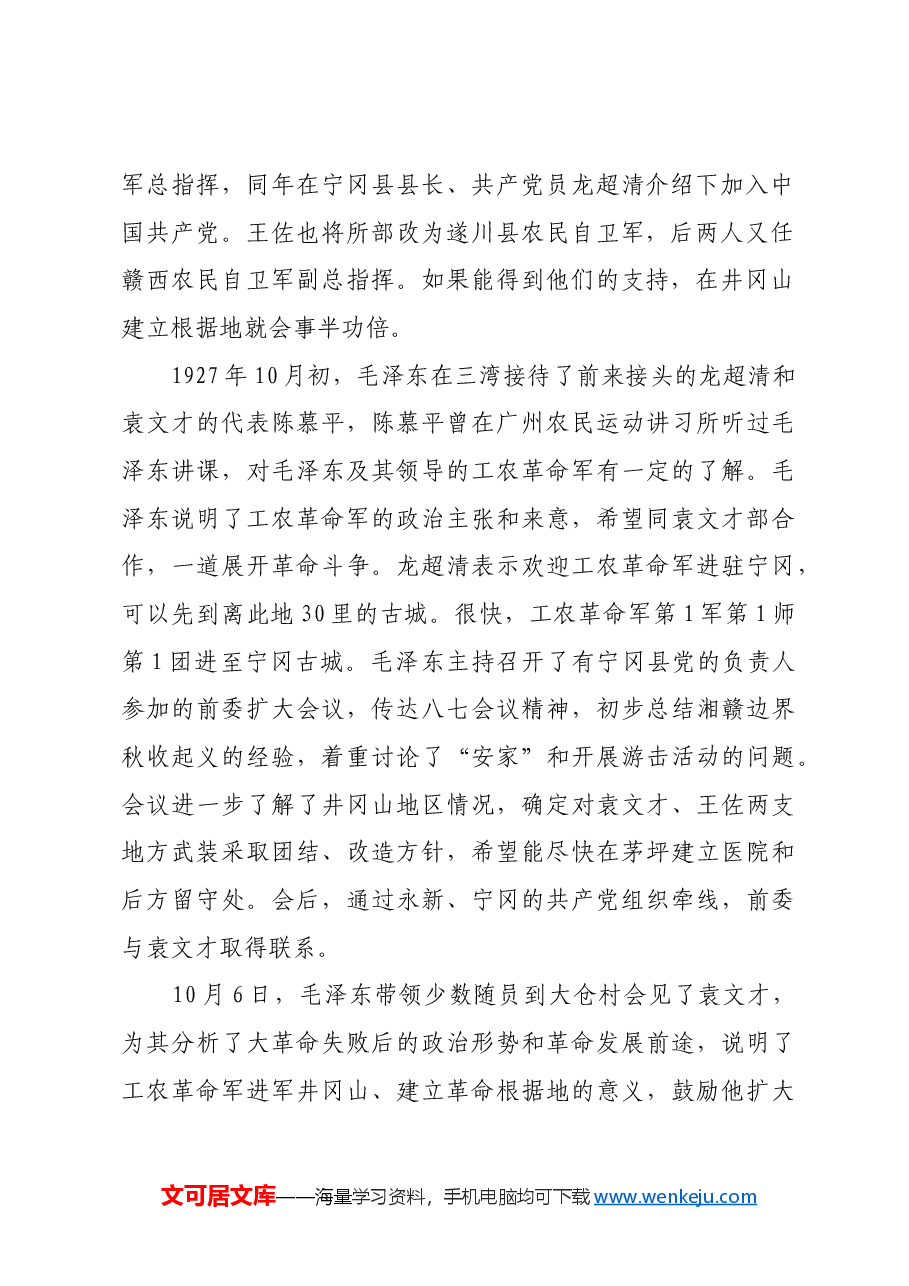 军总指挥，同年在宁冈县县长、共产党员龙超清介绍下加入中国共产党。王佐也将所部改为遂川县农民自卫军，后两人又任赣西农民自卫军副总指挥。如果能得到他们的支持，在井冈山建立根据地就会事半功倍。

1927年10月初，毛泽东在三湾接待了前来接头的龙超清和袁文才的代表陈慕平，陈慕平曾在广州农民运动讲习所听过毛泽东讲课，对毛泽东及其领导的工农革命军有一定的了解。毛泽东说明了工农革命军的政治主张和来意，希望同袁文才部合作，一道展开革命斗争。龙超清表示欢迎工农革命军进驻宁冈，可以先到离此地30里的古城。很快，工农革命军第1军第1师第1团进至宁冈古城。毛泽东主持召开了有宁冈县党的负责人参加的前委扩大会议，传达八七会议精神，初步总结湘赣边界秋收起义的经验，着重讨论了“安家”和开展游击活动的问题。会议进一步了解了井冈山地区情况，确定对袁文才、王佐两支地方武装采取团结、改造方针，希望能尽快在茅坪建立医院和后方留守处。会后，通过永新、宁冈的共产党组织牵线，前委与袁文才取得联系。

10月6日，毛泽东带领少数随员到大仓村会见了袁文才，为其分析了大革命失败后的政治形势和革命发展前途，说明了工农革命军进军井冈山、建立革命根据地的意义，鼓励他扩大

文可居文库——海量学习资料，手机电脑均可下载www.wenkeju.com